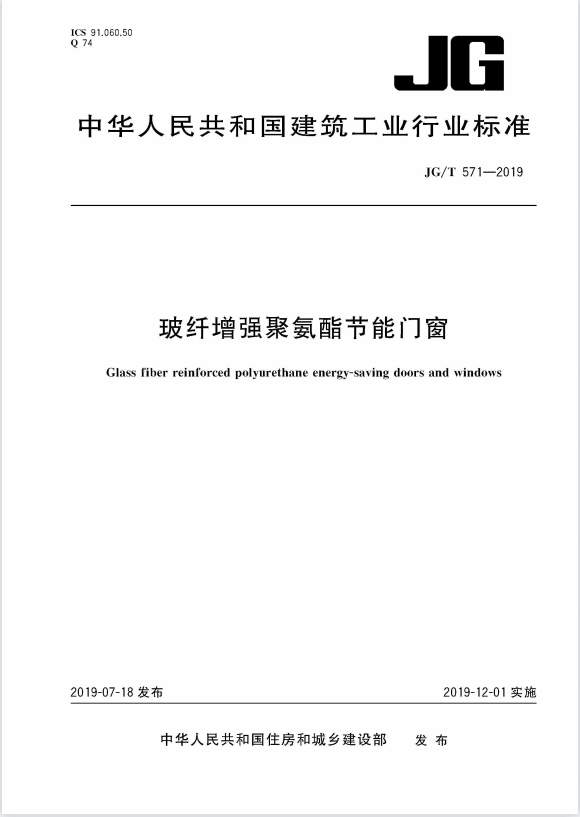 ICS 91.060.50
Q 74

JG

中华人民共和国建筑工业行业标准

JG/T 571—2019

玻纤增强聚氨酯节能门窗

Glass fiber reinforced polyurethane energy-saving doors and windows

2019-07-18 发布

2019-12-01 实施

中华人民共和国住房和城乡建设部 发布